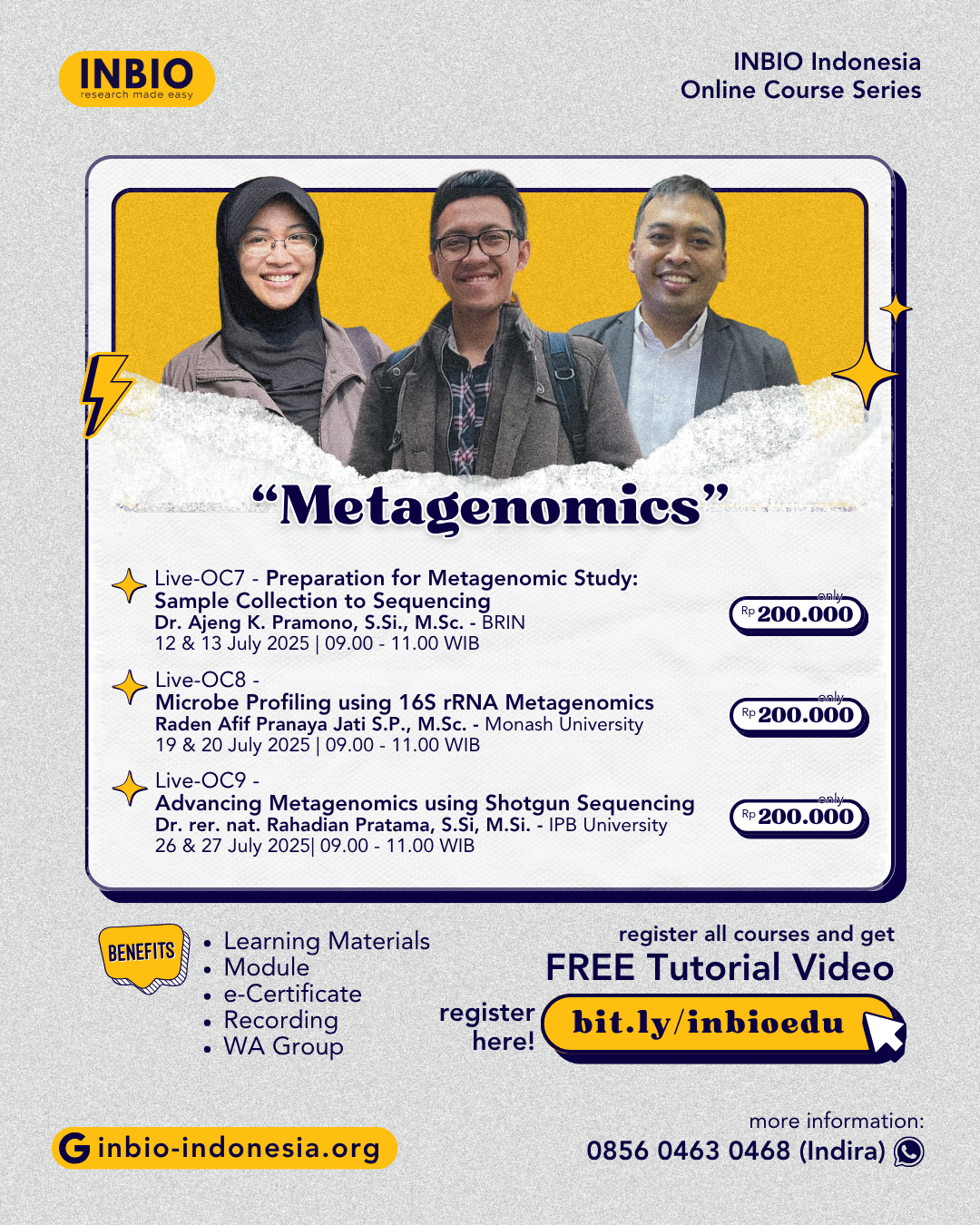 INBIO
research made easy

INBIO Indonesia
Online Course Series

"Metagenomics"

Live-OC7 - Preparation for Metagenomic Study: Sample Collection to Sequencing
Dr. Ajeng K. Pramono, S.Si., M.Sc. - BRIN
12 & 13 July 2025 | 09.00 - 11.00 WIB

only
Rp 200.000

Live-OC8 -
Microbe Profiling using 16S rRNA Metagenomics
Raden Afif Pranaya Jati S.P., M.Sc. - Monash University
19 & 20 July 2025 | 09.00 - 11.00 WIB

only
Rp 200.000

Live-OC9 -
Advancing Metagenomics using Shotgun Sequencing
Dr. rer. nat. Rahadian Pratama, S.Si, M.Si. - IPB University
26 & 27 July 2025| 09.00 - 11.00 WIB

only
Rp 200.000

BENEFITS
• Learning Materials
• Module
• e-Certificate
• Recording
• WA Group

register all courses and get
FREE Tutorial Video

register here!
bit.ly/inbioedu

inbio-indonesia.org

more information:
0856 0463 0468 (Indira)